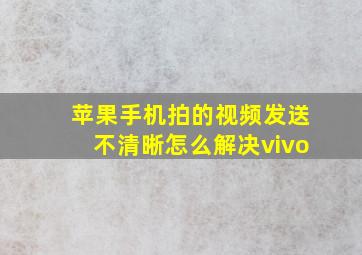 苹果手机拍的视频发送不清晰怎么解决vivo